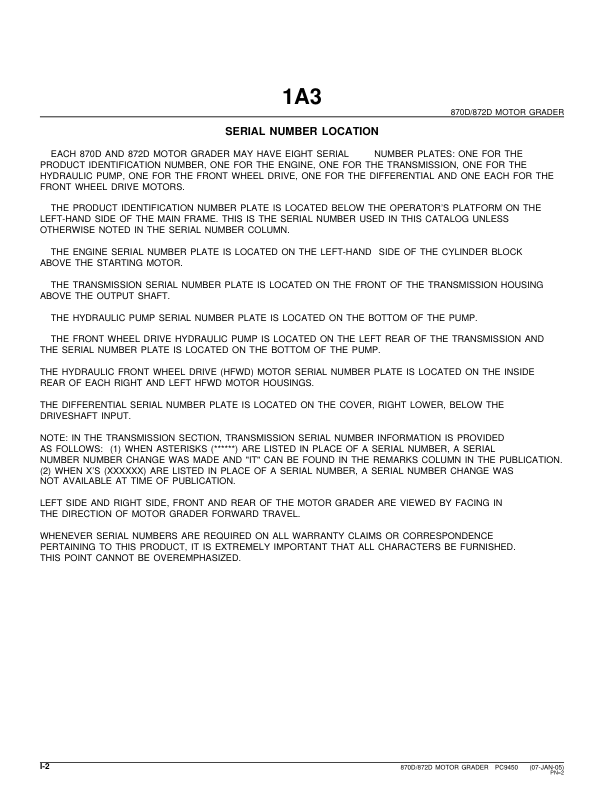 1A3

870D/872D MOTOR GRADER

SERIAL NUMBER LOCATION

EACH 870D AND 872D MOTOR GRADER MAY HAVE EIGHT SERIAL NUMBER PLATES: ONE FOR THE PRODUCT IDENTIFICATION NUMBER, ONE FOR THE ENGINE, ONE FOR THE TRANSMISSION, ONE FOR THE HYDRAULIC PUMP, ONE FOR THE FRONT WHEEL DRIVE, ONE FOR THE DIFFERENTIAL AND ONE EACH FOR THE FRONT WHEEL DRIVE MOTORS.

THE PRODUCT IDENTIFICATION NUMBER PLATE IS LOCATED BELOW THE OPERATOR'S PLATFORM ON THE LEFT-HAND SIDE OF THE MAIN FRAME. THIS IS THE SERIAL NUMBER USED IN THIS CATALOG UNLESS OTHERWISE NOTED IN THE SERIAL NUMBER COLUMN.

THE ENGINE SERIAL NUMBER PLATE IS LOCATED ON THE LEFT-HAND SIDE OF THE CYLINDER BLOCK ABOVE THE STARTING MOTOR.

THE TRANSMISSION SERIAL NUMBER PLATE IS LOCATED ON THE FRONT OF THE TRANSMISSION HOUSING ABOVE THE OUTPUT SHAFT.

THE HYDRAULIC PUMP SERIAL NUMBER PLATE IS LOCATED ON THE BOTTOM OF THE PUMP.

THE FRONT WHEEL DRIVE HYDRAULIC PUMP IS LOCATED ON THE LEFT REAR OF THE TRANSMISSION AND THE SERIAL NUMBER PLATE IS LOCATED ON THE BOTTOM OF THE PUMP.

THE HYDRAULIC FRONT WHEEL DRIVE (HFWD) MOTOR SERIAL NUMBER PLATE IS LOCATED ON THE INSIDE REAR OF EACH RIGHT AND LEFT HFWD MOTOR HOUSINGS.

THE DIFFERENTIAL SERIAL NUMBER PLATE IS LOCATED ON THE COVER, RIGHT LOWER, BELOW THE DRIVESHAFT INPUT.

NOTE: IN THE TRANSMISSION SECTION, TRANSMISSION SERIAL NUMBER INFORMATION IS PROVIDED AS FOLLOWS: (1) WHEN ASTERISKS (******) ARE LISTED IN PLACE OF A SERIAL NUMBER, A SERIAL NUMBER NUMBER CHANGE WAS MADE AND "IT" CAN BE FOUND IN THE REMARKS COLUMN IN THE PUBLICATION. (2) WHEN X'S (XXXXXX) ARE LISTED IN PLACE OF A SERIAL NUMBER, A SERIAL NUMBER CHANGE WAS NOT AVAILABLE AT TIME OF PUBLICATION.

LEFT SIDE AND RIGHT SIDE, FRONT AND REAR OF THE MOTOR GRADER ARE VIEWED BY FACING IN THE DIRECTION OF MOTOR GRADER FORWARD TRAVEL.

WHENEVER SERIAL NUMBERS ARE REQUIRED ON ALL WARRANTY CLAIMS OR CORRESPONDENCE PERTAINING TO THIS PRODUCT, IT IS EXTREMELY IMPORTANT THAT ALL CHARACTERS BE FURNISHED. THIS POINT CANNOT BE OVEREMPHASIZED.

I-2

870D/872D MOTOR GRADER PC9450 (07-JAN-05)
PN=2